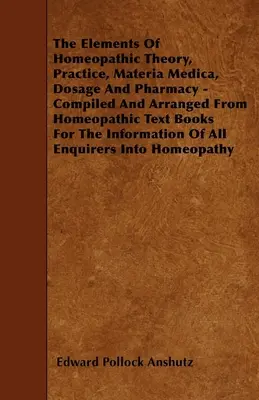 The Elements Of Homeopathic Theory, Practice, Materia Medica, Dosage And Pharmacy - Compiled And Arranged From Homeopathic Text Books For The Information Of All Enquirers Into Homeopathy

Edward Pollock Anshutz